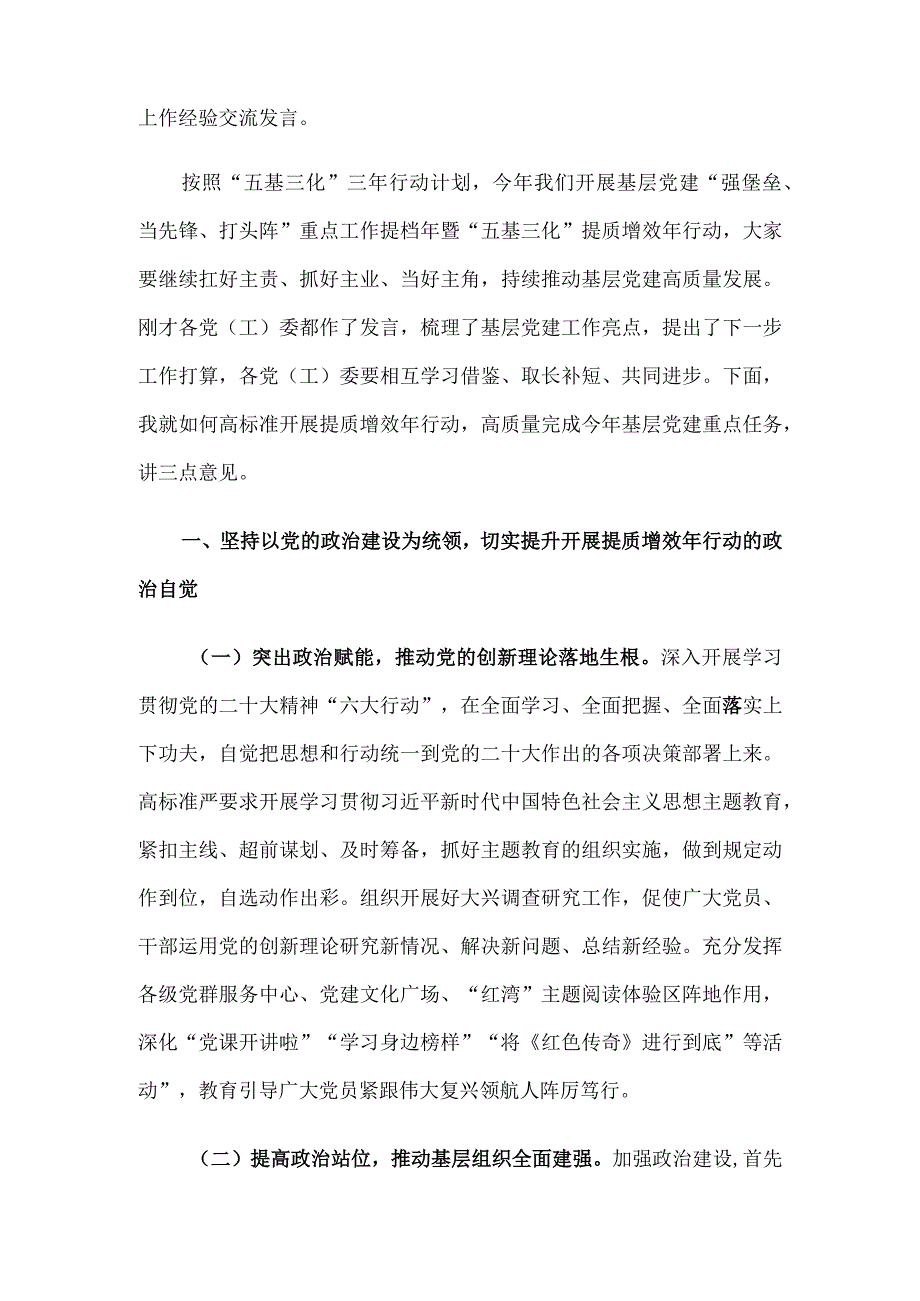 上作经验交流发言。

按照“五基三化”三年行动计划，今年我们开展基层党建“强堡垒、当先锋、打头阵”重点工作提档年暨“五基三化”提质增效年行动，大家要继续扛好主责、抓好主业、当好主角，持续推动基层党建高质量发展。刚才各党（工）委都作了发言，梳理了基层党建工作亮点，提出了下一步工作打算，各党（工）委要相互学习借鉴、取长补短、共同进步。下面，我就如何高标准开展提质增效年行动，高质量完成今年基层党建重点任务，讲三点意见。

一、坚持以党的政治建设为统领，切实提升开展提质增效年行动的政治自觉

（一）突出政治赋能，推动党的创新理论落地生根。深入开展学习贯彻党的二十大精神“六大行动”，在全面学习、全面把握、全面落实上下功夫，自觉把思想和行动统一到党的二十大作出的各项决策部署上来。高标准严要求开展学习贯彻习近平新时代中国特色社会主义思想主题教育，紧扣主线、超前谋划、及时筹备，抓好主题教育的组织实施，做到规定动作到位，自选动作出彩。组织开展好大兴调查研究工作，促使广大党员、干部运用党的创新理论研究新情况、解决新问题、总结新经验。充分发挥各级党群服务中心、党建文化广场、“红湾”主题阅读体验区阵地作用，深化“党课开讲啦”“学习身边榜样”“将《红色传奇》进行到底”等活动”，教育引导广大党员紧跟伟大复兴领航人阵厉笃行。

（二）提高政治站位，推动基层组织全面建强。加强政治建设,首先